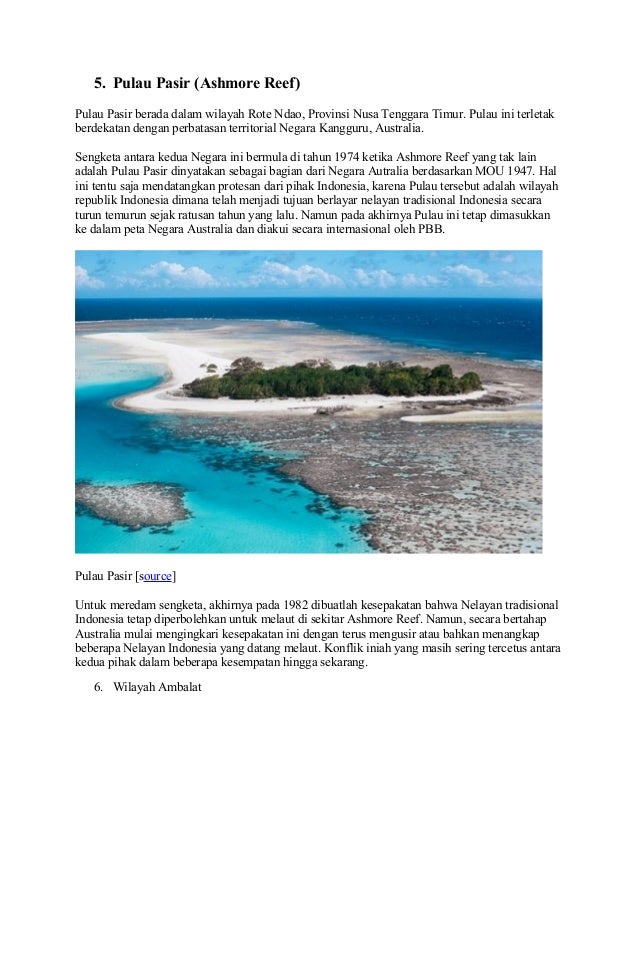 5. Pulau Pasir (Ashmore Reef)

Pulau Pasir berada dalam wilayah Rote Ndao, Provinsi Nusa Tenggara Timur. Pulau ini terletak berdekatan dengan perbatasan territorial Negara Kangguru, Australia.

Sengketa antara kedua Negara ini bermula di tahun 1974 ketika Ashmore Reef yang tak lain adalah Pulau Pasir dinyatakan sebagai bagian dari Negara Autralia berdasarkan MOU 1947. Hal ini tentu saja mendatangkan protesan dari pihak Indonesia, karena Pulau tersebut adalah wilayah republik Indonesia dimana telah menjadi tujuan berlayar nelayan tradisional Indonesia secara turun temurun sejak ratusan tahun yang lalu. Namun pada akhirnya Pulau ini tetap dimasukkan ke dalam peta Negara Australia dan diakui secara internasional oleh PBB.

Pulau Pasir [source]

Untuk meredam sengketa, akhirnya pada 1982 dibuatlah kesepakatan bahwa Nelayan tradisional Indonesia tetap diperbolehkan untuk melaut di sekitar Ashmore Reef. Namun, secara bertahap Australia mulai mengingkari kesepakatan ini dengan terus mengusir atau bahkan menangkap beberapa Nelayan Indonesia yang datang melaut. Konflik iniah yang masih sering tercetus antara kedua pihak dalam beberapa kesempatan hingga sekarang.

6. Wilayah Ambalat